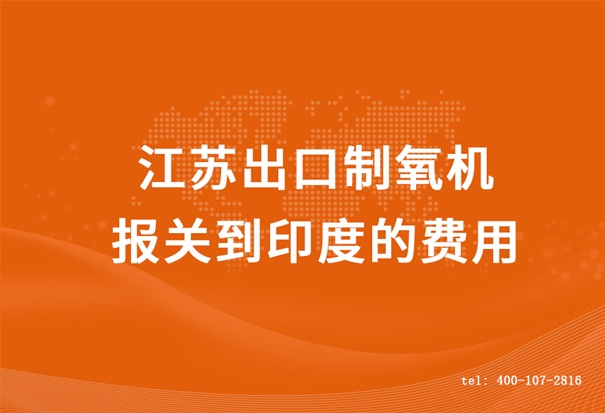 江苏出口制氧机
报关到印度的费用

tel: 400-107-2816